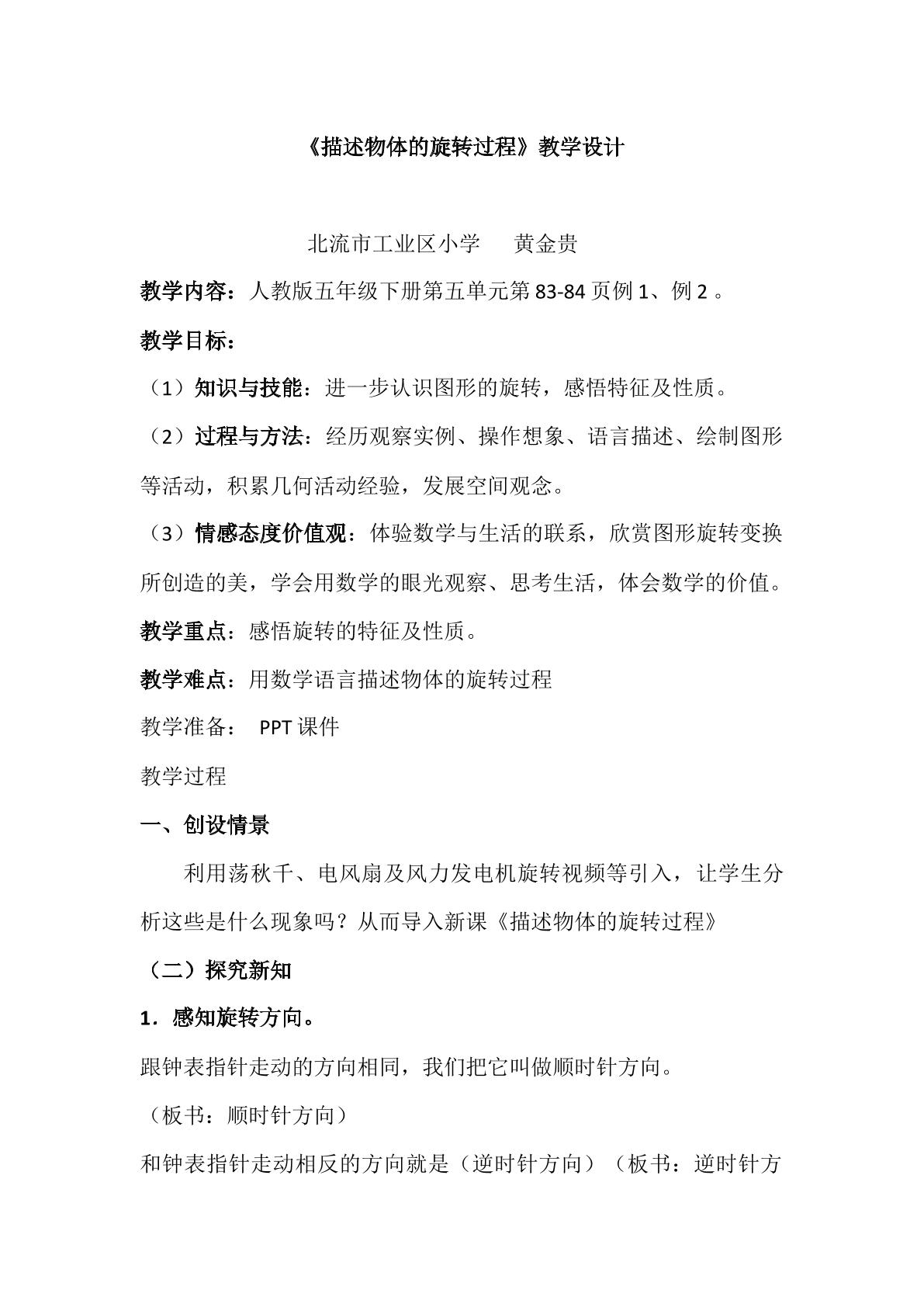 《描述物体的旋转过程》教学设计

北流市工业区小学 黄金贵

教学内容：人教版五年级下册第五单元第83-84页例1、例2。

教学目标：

（1）知识与技能：进一步认识图形的旋转，感悟特征及性质。

（2）过程与方法：经历观察实例、操作想象、语言描述、绘制图形等活动，积累几何活动经验，发展空间观念。

（3）情感态度价值观：体验数学与生活的联系，欣赏图形旋转变换所创造的美，学会用数学的眼光观察、思考生活，体会数学的价值。

教学重点：感悟旋转的特征及性质。

教学难点：用数学语言描述物体的旋转过程

教学准备： PPT课件

教学过程

一、创设情景

利用荡秋千、电风扇及风力发电机旋转视频等引入，让学生分析这些是什么现象吗？从而导入新课《描述物体的旋转过程》

（二）探究新知

1．感知旋转方向。

跟钟表指针走动的方向相同，我们把它叫做顺时针方向。

（板书：顺时针方向）

和钟表指针走动相反的方向就是（逆时针方向）（板书：逆时针方